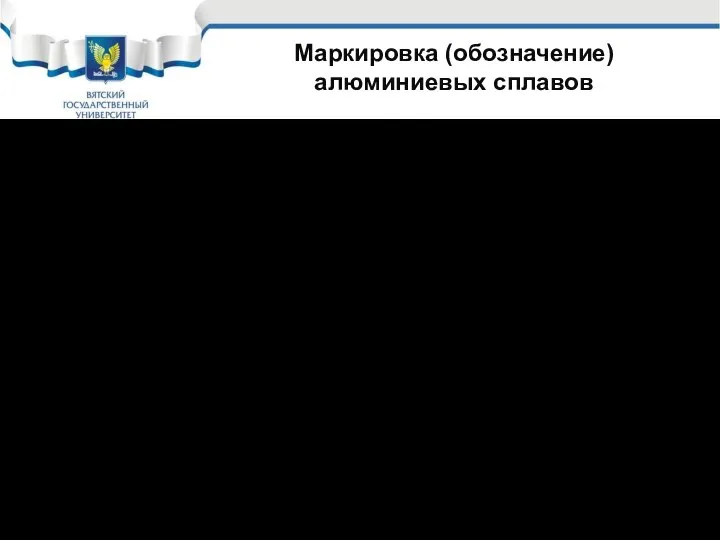 ВЯТСКИЙ ГОСУДАРСТВЕННЫЙ УНИВЕРСИТЕТ

Маркировка (обозначение) алюминиевых сплавов